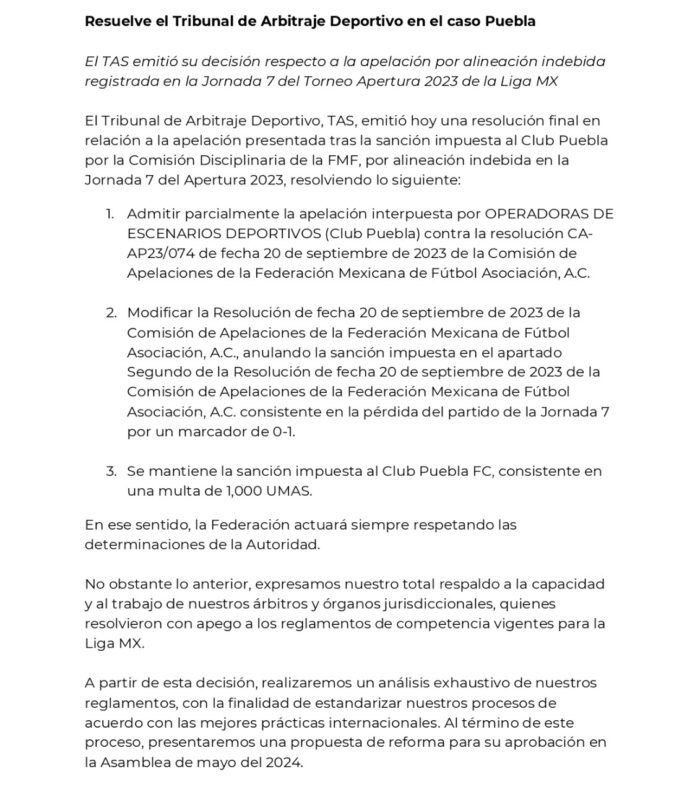 Resuelve el Tribunal de Arbitraje Deportivo en el caso Puebla

El TAS emitió su decisión respecto a la apelación por alineación indebida registrada en la Jornada 7 del Torneo Apertura 2023 de la Liga MX

El Tribunal de Arbitraje Deportivo, TAS, emitió hoy una resolución final en relación a la apelación presentada tras la sanción impuesta al Club Puebla por la Comisión Disciplinaria de la FMF, por alineación indebida en la Jornada 7 del Apertura 2023, resolviendo lo siguiente:

1. Admitir parcialmente la apelación interpuesta por OPERADORAS DE ESCENARIOS DEPORTIVOS (Club Puebla) contra la resolución CA-AP23/074 de fecha 20 de septiembre de 2023 de la Comisión de Apelaciones de la Federación Mexicana de Fútbol Asociación, A.C.

2. Modificar la Resolución de fecha 20 de septiembre de 2023 de la Comisión de Apelaciones de la Federación Mexicana de Fútbol Asociación, A.C., anulando la sanción impuesta en el apartado Segundo de la Resolución de fecha 20 de septiembre de 2023 de la Comisión de Apelaciones de la Federación Mexicana de Fútbol Asociación, A.C. consistente en la pérdida del partido de la Jornada 7 por un marcador de 0-1.

3. Se mantiene la sanción impuesta al Club Puebla FC, consistente en una multa de 1,000 UMAS.

En ese sentido, la Federación actuará siempre respetando las determinaciones de la Autoridad.

No obstante lo anterior, expresamos nuestro total respaldo a la capacidad y al trabajo de nuestros árbitros y órganos jurisdiccionales, quienes resolvieron con apego a los reglamentos de competencia vigentes para la Liga MX.

A partir de esta decisión, realizaremos un análisis exhaustivo de nuestros reglamentos, con la finalidad de estandarizar nuestros procesos de acuerdo con las mejores prácticas internacionales. Al término de este proceso, presentaremos una propuesta de reforma para su aprobación en la Asamblea de mayo del 2024.